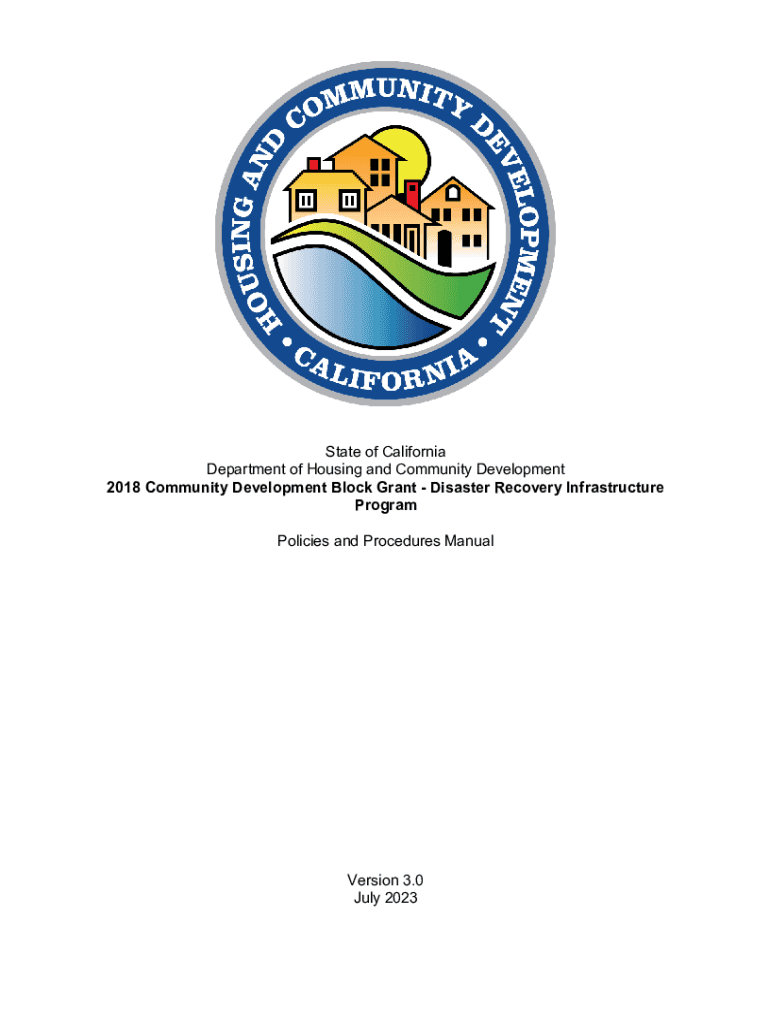 HOUSING AND COMMUNITY DEVELOPMENT
• CALIFORNIA •

State of California
Department of Housing and Community Development
2018 Community Development Block Grant - Disaster Recovery Infrastructure Program

Policies and Procedures Manual

Version 3.0
July 2023